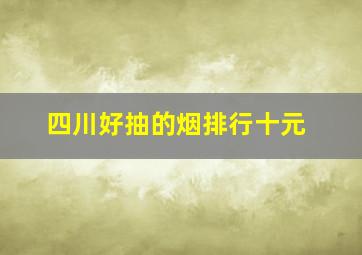 四川好抽的烟排行十元